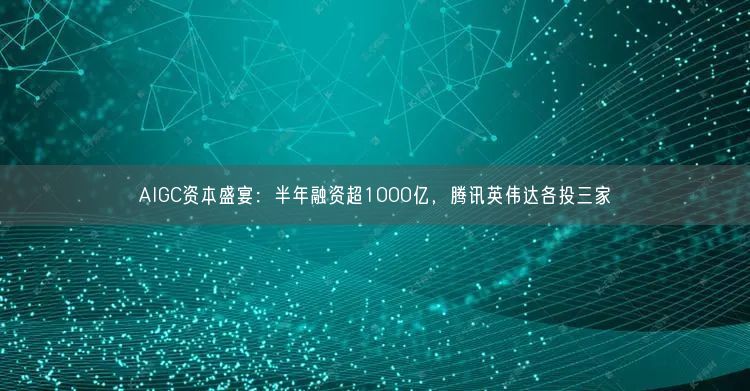 AIGC资本盛宴：半年融资超1000亿，腾讯英伟达各投三家